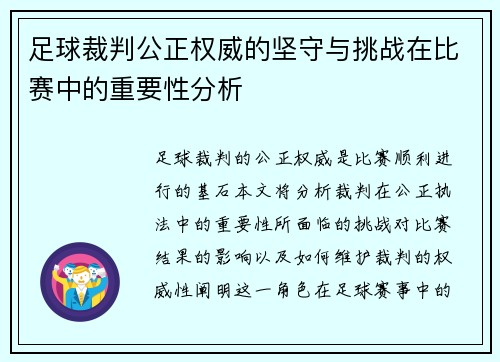 足球裁判公正权威的坚守与挑战在比赛中的重要性分析

足球裁判的公正权威是比赛顺利进行的基石本文将分析裁判在公正执法中的重要性所面临的挑战对比赛结果的影响以及如何维护裁判的权威性阐明这一角色在足球赛事中的